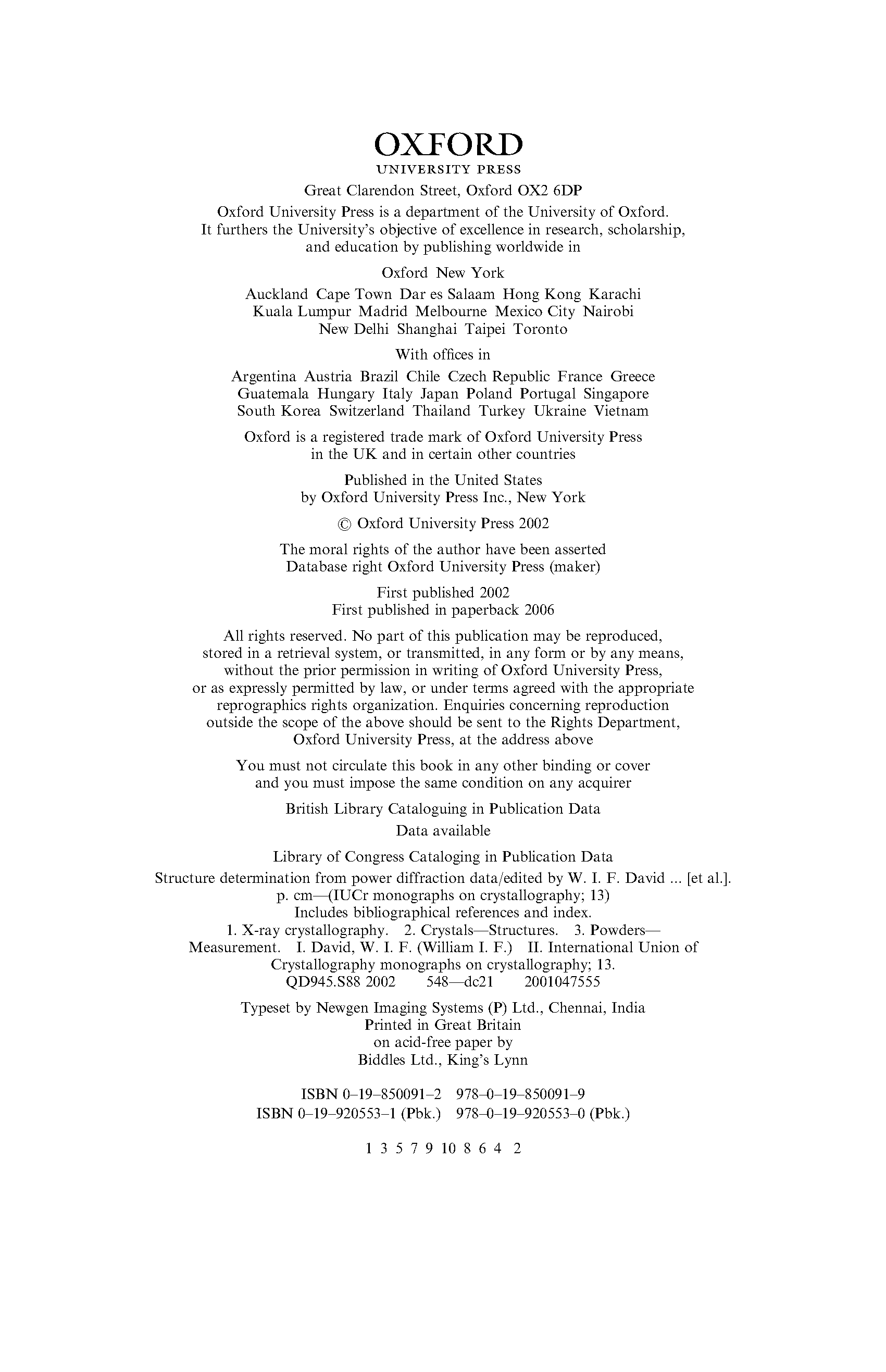 OXFORD
UNIVERSITY PRESS

Great Clarendon Street, Oxford OX2 6DP

Oxford University Press is a department of the University of Oxford. It furthers the University's objective of excellence in research, scholarship, and education by publishing worldwide in

Oxford New York

Auckland Cape Town Dar es Salaam Hong Kong Karachi Kuala Lumpur Madrid Melbourne Mexico City Nairobi New Delhi Shanghai Taipei Toronto

With offices in

Argentina Austria Brazil Chile Czech Republic France Greece Guatemala Hungary Italy Japan Poland Portugal Singapore South Korea Switzerland Thailand Turkey Ukraine Vietnam

Oxford is a registered trade mark of Oxford University Press in the UK and in certain other countries

Published in the United States by Oxford University Press Inc., New York

© Oxford University Press 2002

The moral rights of the author have been asserted
Database right Oxford University Press (maker)

First published 2002
First published in paperback 2006

All rights reserved. No part of this publication may be reproduced, stored in a retrieval system, or transmitted, in any form or by any means, without the prior permission in writing of Oxford University Press, or as expressly permitted by law, or under terms agreed with the appropriate reprographics rights organization. Enquiries concerning reproduction outside the scope of the above should be sent to the Rights Department, Oxford University Press, at the address above

You must not circulate this book in any other binding or cover and you must impose the same condition on any acquirer

British Library Cataloguing in Publication Data
Data available

Library of Congress Cataloging in Publication Data
Structure determination from power diffraction data/edited by W. I. F. David ... [et al.].
p. cm—(IUCr monographs on crystallography; 13)
Includes bibliographical references and index.
1. X-ray crystallography. 2. Crystals—Structures. 3. Powders—Measurement. I. David, W. I. F. (William I. F.) II. International Union of Crystallography monographs on crystallography; 13.
QD945.S88 2002 548—dc21 2001047555

Typeset by Newgen Imaging Systems (P) Ltd., Chennai, India
Printed in Great Britain
on acid-free paper by
Biddles Ltd., King's Lynn

ISBN 0–19–850091–2 978–0–19–850091–9
ISBN 0–19–920553–1 (Pbk.) 978–0–19–920553–0 (Pbk.)

1 3 5 7 9 10 8 6 4 2